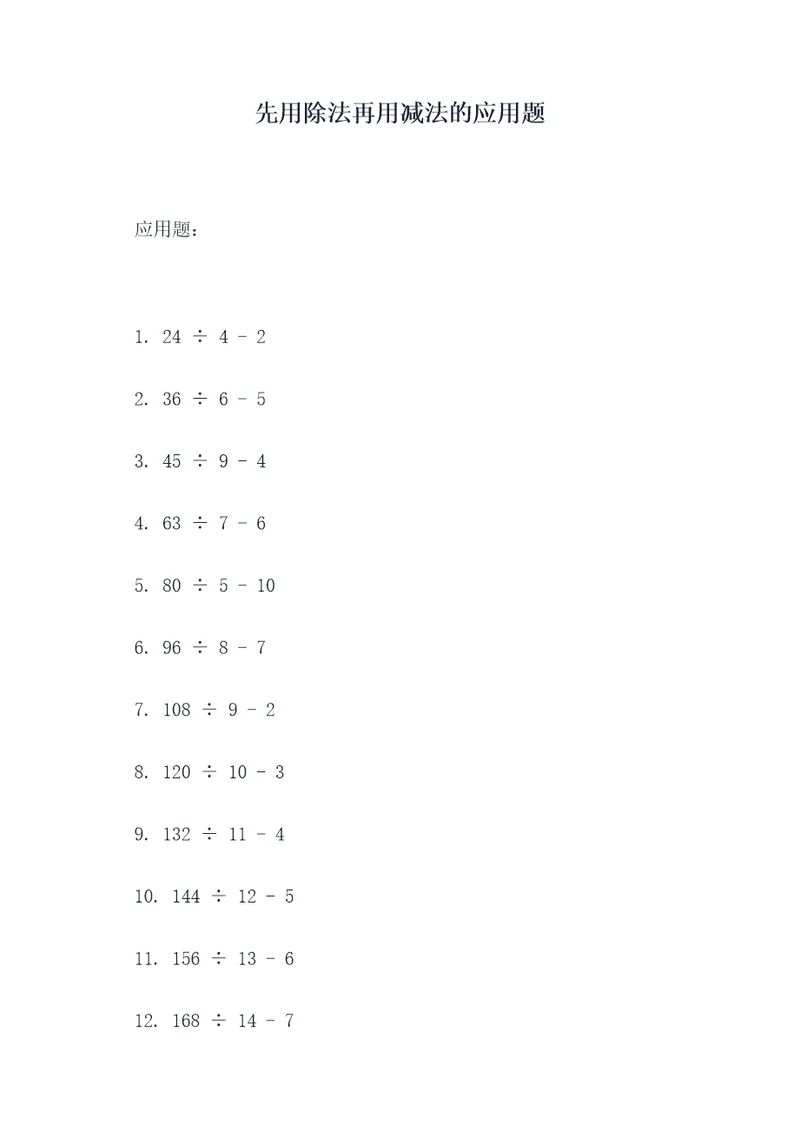 先用除法再用减法的应用题

应用题：

1. $24 \div 4 - 2$

2. $36 \div 6 - 5$

3. $45 \div 9 - 4$

4. $63 \div 7 - 6$

5. $80 \div 5 - 10$

6. $96 \div 8 - 7$

7. $108 \div 9 - 2$

8. $120 \div 10 - 3$

9. $132 \div 11 - 4$

10. $144 \div 12 - 5$

11. $156 \div 13 - 6$

12. $168 \div 14 - 7$